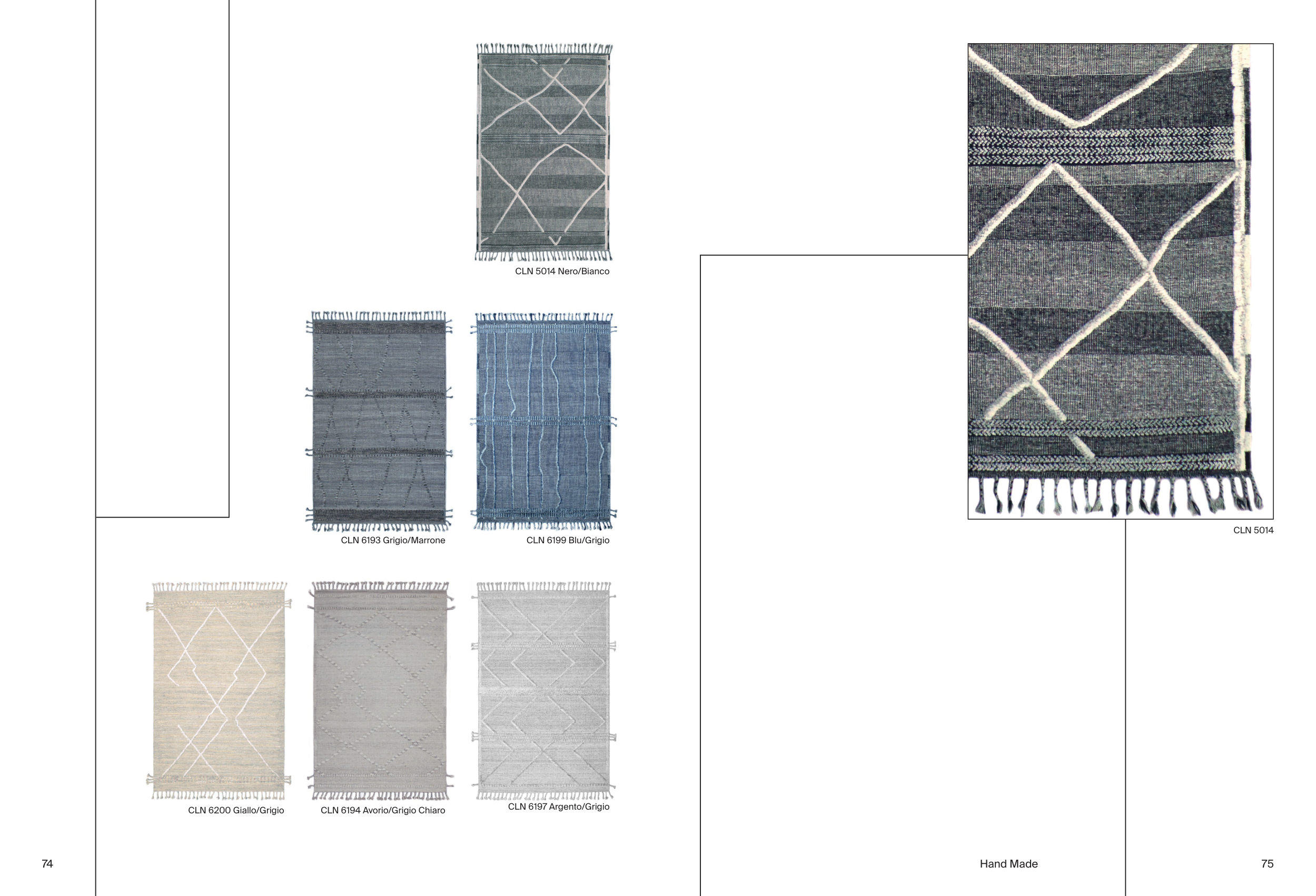 CLN 5014 Nero/Bianco

CLN 6193 Grigio/Marrone

CLN 6199 Blu/Grigio

CLN 6200 Giallo/Grigio

CLN 6194 Avorio/Grigio Chiaro

CLN 6197 Argento/Grigio

74

CLN 5014

Hand Made

75